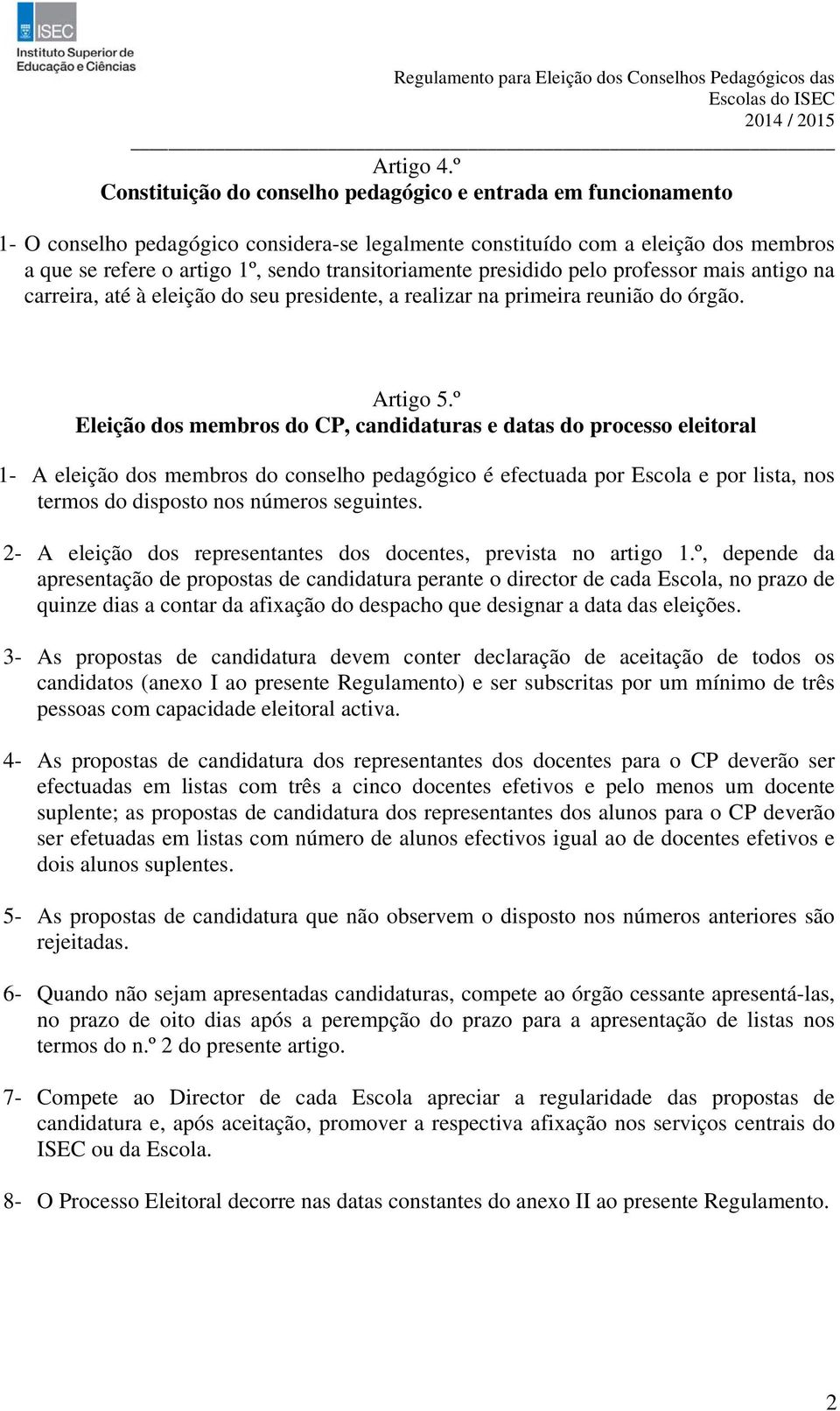 ISEC
Instituto Superior de Educação e Ciências

Regulamento para Eleição dos Conselhos Pedagógicos das Escolas do ISEC
2014 / 2015

Artigo 4.º
Constituição do conselho pedagógico e entrada em funcionamento

1- O conselho pedagógico considera-se legalmente constituído com a eleição dos membros a que se refere o artigo 1º, sendo transitoriamente presidido pelo professor mais antigo na carreira, até à eleição do seu presidente, a realizar na primeira reunião do órgão.

Artigo 5.º
Eleição dos membros do CP, candidaturas e datas do processo eleitoral

1- A eleição dos membros do conselho pedagógico é efectuada por Escola e por lista, nos termos do disposto nos números seguintes.

2- A eleição dos representantes dos docentes, prevista no artigo 1.º, depende da apresentação de propostas de candidatura perante o director de cada Escola, no prazo de quinze dias a contar da afixação do despacho que designar a data das eleições.

3- As propostas de candidatura devem conter declaração de aceitação de todos os candidatos (anexo I ao presente Regulamento) e ser subscritas por um mínimo de três pessoas com capacidade eleitoral activa.

4- As propostas de candidatura dos representantes dos docentes para o CP deverão ser efectuadas em listas com três a cinco docentes efetivos e pelo menos um docente suplente; as propostas de candidatura dos representantes dos alunos para o CP deverão ser efetuadas em listas com número de alunos efectivos igual ao de docentes efetivos e dois alunos suplentes.

5- As propostas de candidatura que não observem o disposto nos números anteriores são rejeitadas.

6- Quando não sejam apresentadas candidaturas, compete ao órgão cessante apresentá-las, no prazo de oito dias após a perempção do prazo para a apresentação de listas nos termos do n.º 2 do presente artigo.

7- Compete ao Director de cada Escola apreciar a regularidade das propostas de candidatura e, após aceitação, promover a respectiva afixação nos serviços centrais do ISEC ou da Escola.

8- O Processo Eleitoral decorre nas datas constantes do anexo II ao presente Regulamento.

2